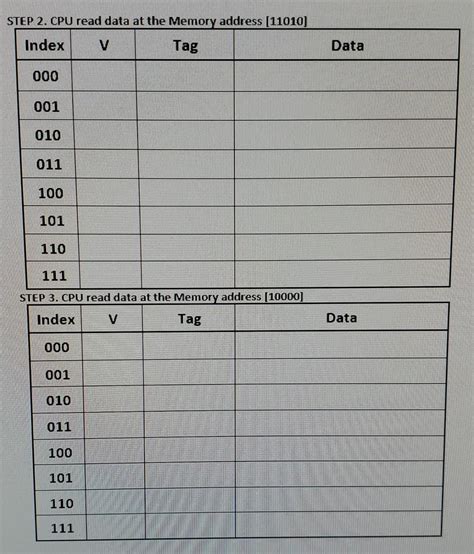 STEP 2. CPU read data at the Memory address [11010]

| Index | V | Tag | Data |
|---|---|---|---|
| 000 | | | |
| 001 | | | |
| 010 | | | |
| 011 | | | |
| 100 | | | |
| 101 | | | |
| 110 | | | |
| 111 | | | |

STEP 3. CPU read data at the Memory address [10000]

| Index | V | Tag | Data |
|---|---|---|---|
| 000 | | | |
| 001 | | | |
| 010 | | | |
| 011 | | | |
| 100 | | | |
| 101 | | | |
| 110 | | | |
| 111 | | | |